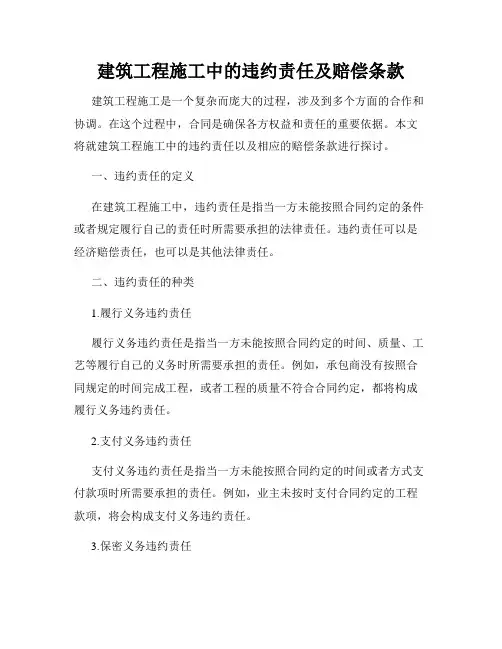 建筑工程施工中的违约责任及赔偿条款

建筑工程施工是一个复杂而庞大的过程，涉及到多个方面的合作和协调。在这个过程中，合同是确保各方权益和责任的重要依据。本文将就建筑工程施工中的违约责任以及相应的赔偿条款进行探讨。

一、违约责任的定义

在建筑工程施工中，违约责任是指当一方未能按照合同约定的条件或者规定履行自己的责任时所需要承担的法律责任。违约责任可以是经济赔偿责任，也可以是其他法律责任。

二、违约责任的种类

1.履行义务违约责任

履行义务违约责任是指当一方未能按照合同约定的时间、质量、工艺等履行自己的义务时所需要承担的责任。例如，承包商没有按照合同规定的时间完成工程，或者工程的质量不符合合同约定，都将构成履行义务违约责任。

2.支付义务违约责任

支付义务违约责任是指当一方未能按照合同约定的时间或者方式支付款项时所需要承担的责任。例如，业主未按时支付合同约定的工程款项，将会构成支付义务违约责任。

3.保密义务违约责任